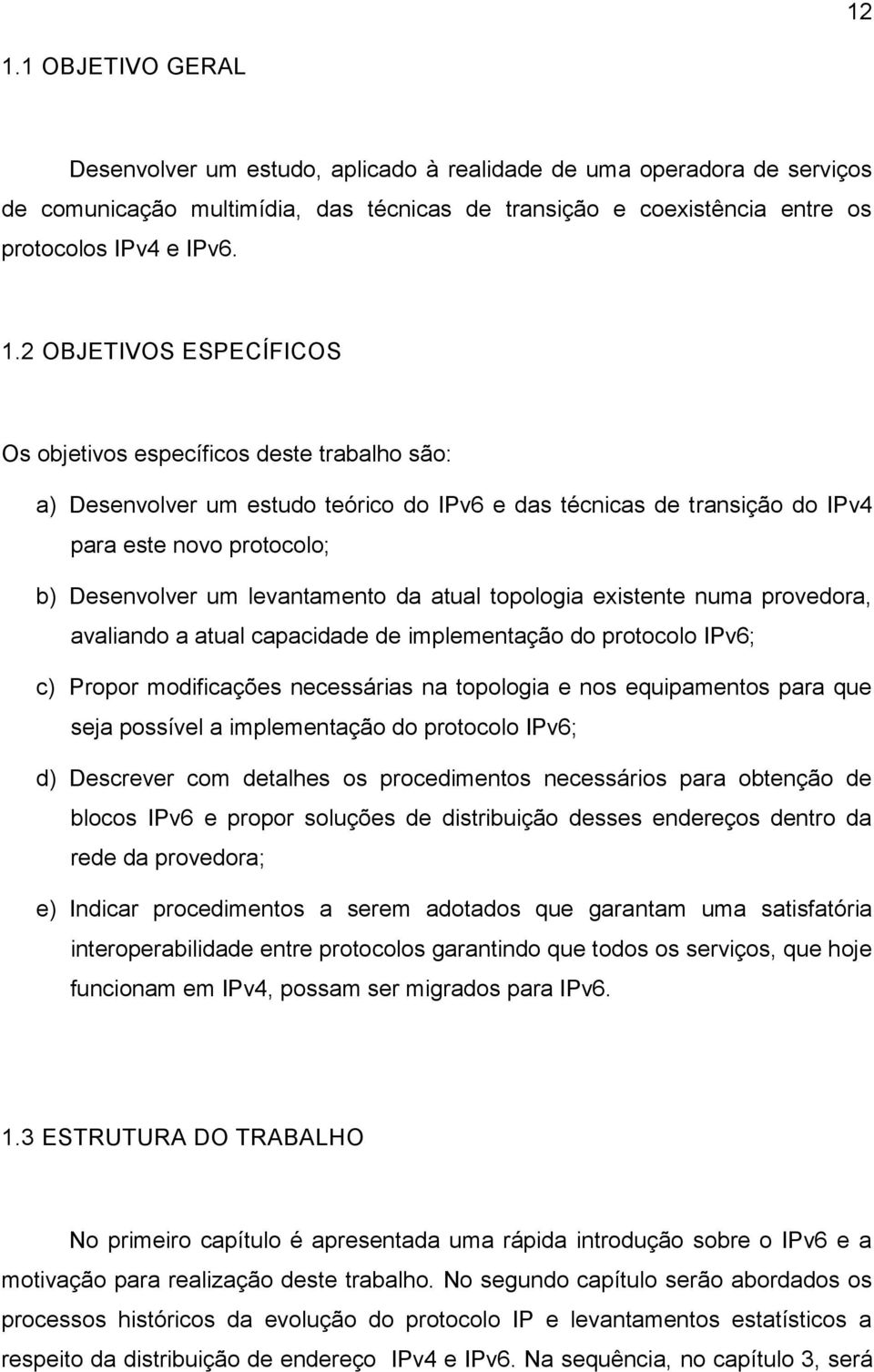 12

1.1 OBJETIVO GERAL

Desenvolver um estudo, aplicado à realidade de uma operadora de serviços de comunicação multimídia, das técnicas de transição e coexistência entre os protocolos IPv4 e IPv6.

1.2 OBJETIVOS ESPECÍFICOS

Os objetivos específicos deste trabalho são:

a) Desenvolver um estudo teórico do IPv6 e das técnicas de transição do IPv4 para este novo protocolo;

b) Desenvolver um levantamento da atual topologia existente numa provedora, avaliando a atual capacidade de implementação do protocolo IPv6;

c) Propor modificações necessárias na topologia e nos equipamentos para que seja possível a implementação do protocolo IPv6;

d) Descrever com detalhes os procedimentos necessários para obtenção de blocos IPv6 e propor soluções de distribuição desses endereços dentro da rede da provedora;

e) Indicar procedimentos a serem adotados que garantam uma satisfatória interoperabilidade entre protocolos garantindo que todos os serviços, que hoje funcionam em IPv4, possam ser migrados para IPv6.

1.3 ESTRUTURA DO TRABALHO

No primeiro capítulo é apresentada uma rápida introdução sobre o IPv6 e a motivação para realização deste trabalho. No segundo capítulo serão abordados os processos históricos da evolução do protocolo IP e levantamentos estatísticos a respeito da distribuição de endereço IPv4 e IPv6. Na sequência, no capítulo 3, será